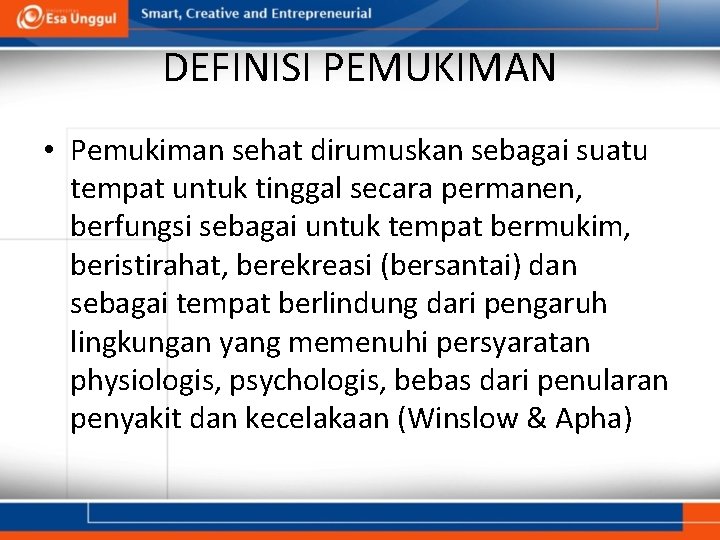 Esa Unggul
Smart, Creative and Entrepreneurial

DEFINISI PEMUKIMAN

• Pemukiman sehat dirumuskan sebagai suatu tempat untuk tinggal secara permanen, berfungsi sebagai untuk tempat bermukim, beristirahat, berekreasi (bersantai) dan sebagai tempat berlindung dari pengaruh lingkungan yang memenuhi persyaratan physiologis, psychologis, bebas dari penularan penyakit dan kecelakaan (Winslow & Apha)